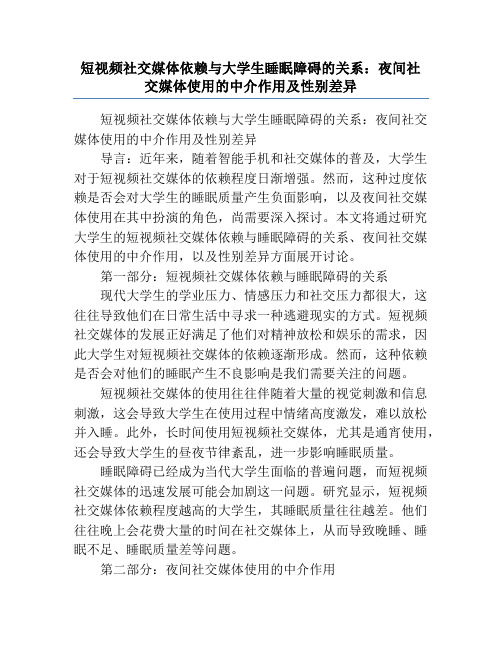 短视频社交媒体依赖与大学生睡眠障碍的关系：夜间社交媒体使用的中介作用及性别差异

短视频社交媒体依赖与大学生睡眠障碍的关系：夜间社交媒体使用的中介作用及性别差异

导言：近年来，随着智能手机和社交媒体的普及，大学生对于短视频社交媒体的依赖程度日渐增强。然而，这种过度依赖是否会对大学生的睡眠质量产生负面影响，以及夜间社交媒体使用在其中扮演的角色，尚需要深入探讨。本文将通过研究大学生的短视频社交媒体依赖与睡眠障碍的关系、夜间社交媒体使用的中介作用，以及性别差异方面展开讨论。

第一部分：短视频社交媒体依赖与睡眠障碍的关系

现代大学生的学业压力、情感压力和社交压力都很大，这往往导致他们在日常生活中寻求一种逃避现实的方式。短视频社交媒体的发展正好满足了他们对精神放松和娱乐的需求，因此大学生对短视频社交媒体的依赖逐渐形成。然而，这种依赖是否会对他们的睡眠产生不良影响是我们需要关注的问题。

短视频社交媒体的使用往往伴随着大量的视觉刺激和信息刺激，这会导致大学生在使用过程中情绪高度激发，难以放松并入睡。此外，长时间使用短视频社交媒体，尤其是通宵使用，还会导致大学生的昼夜节律紊乱，进一步影响睡眠质量。

睡眠障碍已经成为当代大学生面临的普遍问题，而短视频社交媒体的迅速发展可能会加剧这一问题。研究显示，短视频社交媒体依赖程度越高的大学生，其睡眠质量往往越差。他们往往晚上会花费大量的时间在社交媒体上，从而导致晚睡、睡眠不足、睡眠质量差等问题。

第二部分：夜间社交媒体使用的中介作用